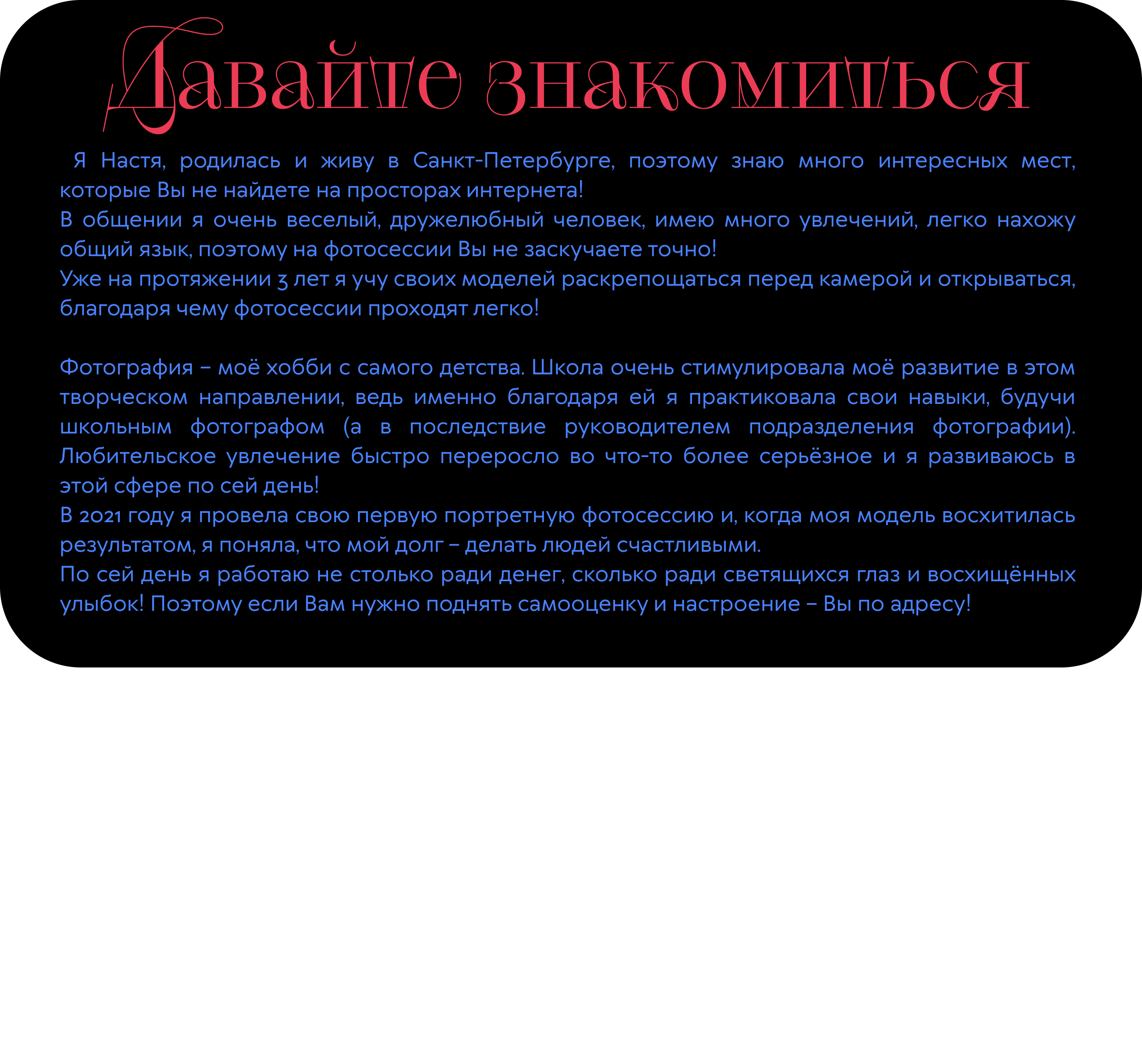 Давайте знакомиться

Я Настя, родилась и живу в Санкт-Петербурге, поэтому знаю много интересных мест, которые Вы не найдете на просторах интернета!
В общении я очень веселый, дружелюбный человек, имею много увлечений, легко нахожу общий язык, поэтому на фотосессии Вы не заскучаете точно!
Уже на протяжении 3 лет я учу своих моделей раскрепощаться перед камерой и открываться, благодаря чему фотосессии проходят легко!

Фотография – моё хобби с самого детства. Школа очень стимулировала моё развитие в этом творческом направлении, ведь именно благодаря ей я практиковала свои навыки, будучи школьным фотографом (а в последствие руководителем подразделения фотографии). Любительское увлечение быстро переросло во что-то более серьёзное и я развиваюсь в этой сфере по сей день!
В 2021 году я провела свою первую портретную фотосессию и, когда моя модель восхитилась результатом, я поняла, что мой долг – делать людей счастливыми.
По сей день я работаю не столько ради денег, сколько ради светящихся глаз и восхищённых улыбок! Поэтому если Вам нужно поднять самооценку и настроение – Вы по адресу!